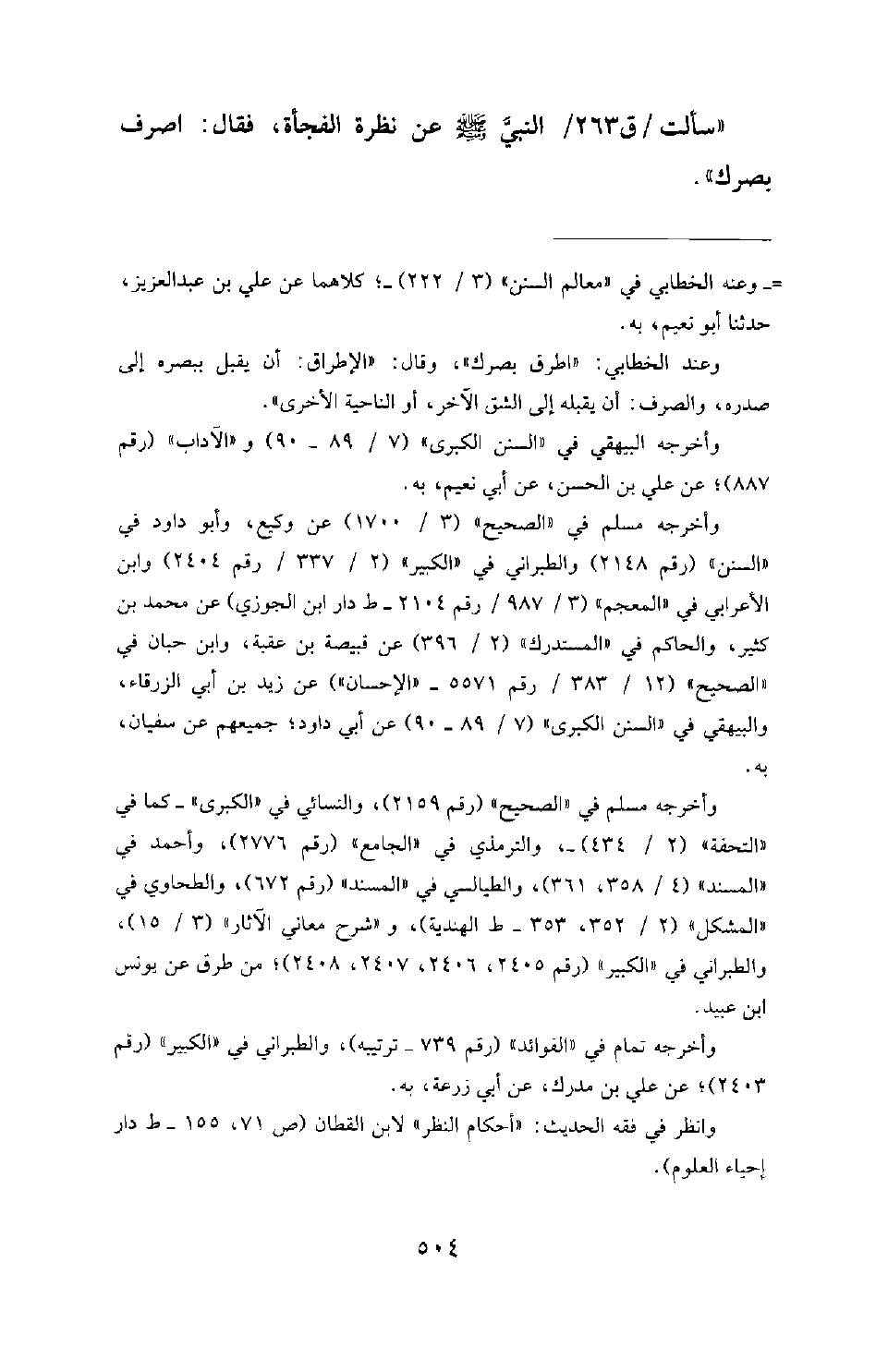 «سألت / ق٢٦٣/ النبيَّ ﷺ عن نظرة الفجأة، فقال: اصرف بصرك».

=ـ وعنه الخطابي في «معالم السنن» (٣ / ٢٢٢) ـ؛ كلاهما عن علي بن عبدالعزيز، حدثنا أبو نعيم، به.

وعند الخطابي: «اطرق بصرك»، وقال: «الإطراق: أن يقبل ببصره إلى صدره، والصرف: أن يقبله إلى الشق الآخر، أو الناحية الأخرى».

وأخرجه البيهقي في «السنن الكبرى» (٧ / ٨٩ ـ ٩٠) و «الآداب» (رقم ٨٨٧)؛ عن علي بن الحسن، عن أبي نعيم، به.

وأخرجه مسلم في «الصحيح» (٣ / ١٧٠٠) عن وكيع، وأبو داود في «السنن» (رقم ٢١٤٨) والطبراني في «الكبير» (٢ / ٣٣٧ / رقم ٢٤٠٤) وابن الأعرابي في «المعجم» (٣ / ٩٨٧ / رقم ٢١٠٤ ـ ط دار ابن الجوزي) عن محمد بن كثير، والحاكم في «المستدرك» (٢ / ٣٩٦) عن قبيصة بن عقبة، وابن حبان في «الصحيح» (١٢ / ٣٨٣ / رقم ٥٥٧١ ـ «الإحسان») عن زيد بن أبي الزرقاء، والبيهقي في «السنن الكبرى» (٧ / ٨٩ ـ ٩٠) عن أبي داود؛ جميعهم عن سفيان، به.

وأخرجه مسلم في «الصحيح» (رقم ٢١٥٩)، والنسائي في «الكبرى» ـ كما في «التحفة» (٢ / ٤٣٤) ـ، والترمذي في «الجامع» (رقم ٢٧٧٦)، وأحمد في «المسند» (٤ / ٣٥٨، ٣٦١)، والطيالسي في «المسند» (رقم ٦٧٢)، والطحاوي في «المشكل» (٢ / ٣٥٢، ٣٥٣ ـ ط الهندية)، و «شرح معاني الآثار» (٣ / ١٥)، والطبراني في «الكبير» (رقم ٢٤٠٥، ٢٤٠٦، ٢٤٠٧، ٢٤٠٨)؛ من طرق عن يونس ابن عبيد.

وأخرجه تمام في «الفوائد» (رقم ٧٣٩ ـ ترتيبه)، والطبراني في «الكبير» (رقم ٢٤٠٣)؛ عن علي بن مدرك، عن أبي زرعة، به.

وانظر في فقه الحديث: «أحكام النظر» لابن القطان (ص ٧١، ١٥٥ ـ ط دار إحياء العلوم).

٥٠٤